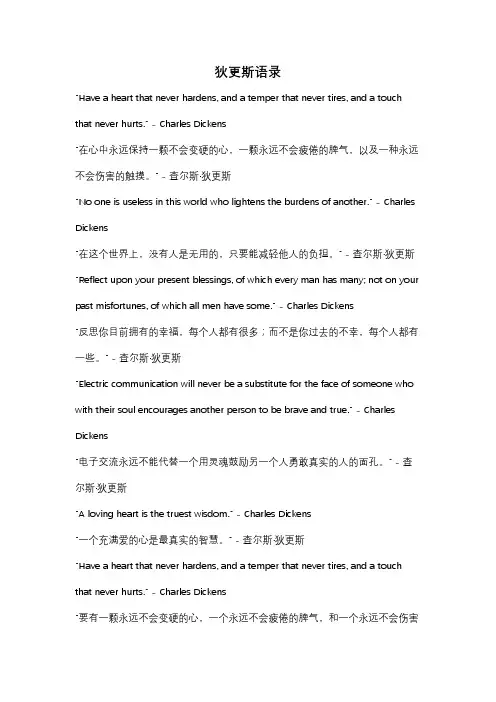 狄更斯语录

"Have a heart that never hardens, and a temper that never tires, and a touch that never hurts." - Charles Dickens

"在心中永远保持一颗不会变硬的心，一颗永远不会疲倦的脾气，以及一种永远不会伤害的触摸。" - 查尔斯·狄更斯

"No one is useless in this world who lightens the burdens of another." - Charles Dickens

"在这个世界上，没有人是无用的，只要能减轻他人的负担。" - 查尔斯·狄更斯

"Reflect upon your present blessings, of which every man has many; not on your past misfortunes, of which all men have some." - Charles Dickens

"反思你目前拥有的幸福，每个人都有很多；而不是你过去的不幸，每个人都有一些。" - 查尔斯·狄更斯

"Electric communication will never be a substitute for the face of someone who with their soul encourages another person to be brave and true." - Charles Dickens

"电子交流永远不能代替一个用灵魂鼓励另一个人勇敢真实的人的面孔。" - 查尔斯·狄更斯

"A loving heart is the truest wisdom." - Charles Dickens

"一个充满爱的心是最真实的智慧。" - 查尔斯·狄更斯

"Have a heart that never hardens, and a temper that never tires, and a touch that never hurts." - Charles Dickens

"要有一颗永远不会变硬的心，一个永远不会疲倦的脾气，和一个永远不会伤害